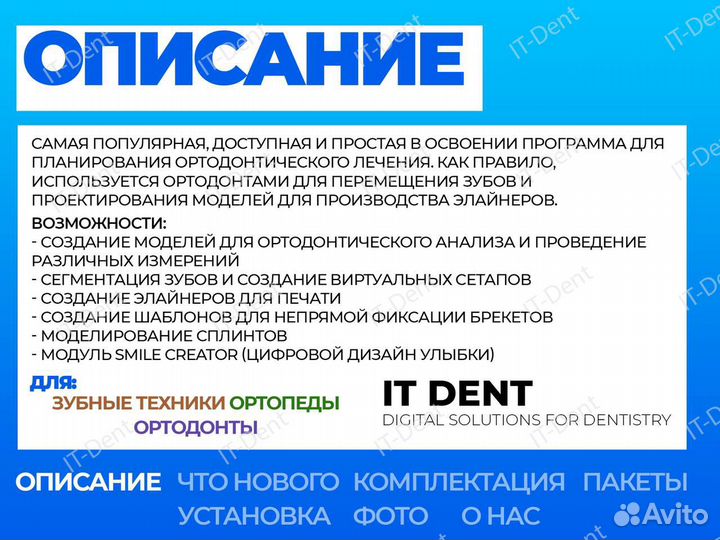 ОПИСАНИЕ

САМАЯ ПОПУЛЯРНАЯ, ДОСТУПНАЯ И ПРОСТАЯ В ОСВОЕНИИ ПРОГРАММА ДЛЯ ПЛАНИРОВАНИЯ ОРТОДОНТИЧЕСКОГО ЛЕЧЕНИЯ. КАК ПРАВИЛО, ИСПОЛЬЗУЕТСЯ ОРТОДОНТАМИ ДЛЯ ПЕРЕМЕЩЕНИЯ ЗУБОВ И ПРОЕКТИРОВАНИЯ МОДЕЛЕЙ ДЛЯ ПРОИЗВОДСТВА ЭЛАЙНЕРОВ.

ВОЗМОЖНОСТИ:
- СОЗДАНИЕ МОДЕЛЕЙ ДЛЯ ОРТОДОНТИЧЕСКОГО АНАЛИЗА И ПРОВЕДЕНИЕ РАЗЛИЧНЫХ ИЗМЕРЕНИЙ
- СЕГМЕНТАЦИЯ ЗУБОВ И СОЗДАНИЕ ВИРТУАЛЬНЫХ СЕТАПОВ
- СОЗДАНИЕ ЭЛАЙНЕРОВ ДЛЯ ПЕЧАТИ
- СОЗДАНИЕ ШАБЛОНОВ ДЛЯ НЕПРЯМОЙ ФИКСАЦИИ БРЕКЕТОВ
- МОДЕЛИРОВАНИЕ СПЛИНТОВ
- МОДУЛЬ SMILE CREATOR (ЦИФРОВОЙ ДИЗАЙН УЛЫБКИ)

ДЛЯ:
ЗУБНЫЕ ТЕХНИКИ ОРТОПЕДЫ
ОРТОДОНТЫ

IT DENT
DIGITAL SOLUTIONS FOR DENTISTRY

ОПИСАНИЕ ЧТО НОВОГО КОМПЛЕКТАЦИЯ ПАКЕТЫ
УСТАНОВКА ФОТО О НАС

Avito

IT-Dent